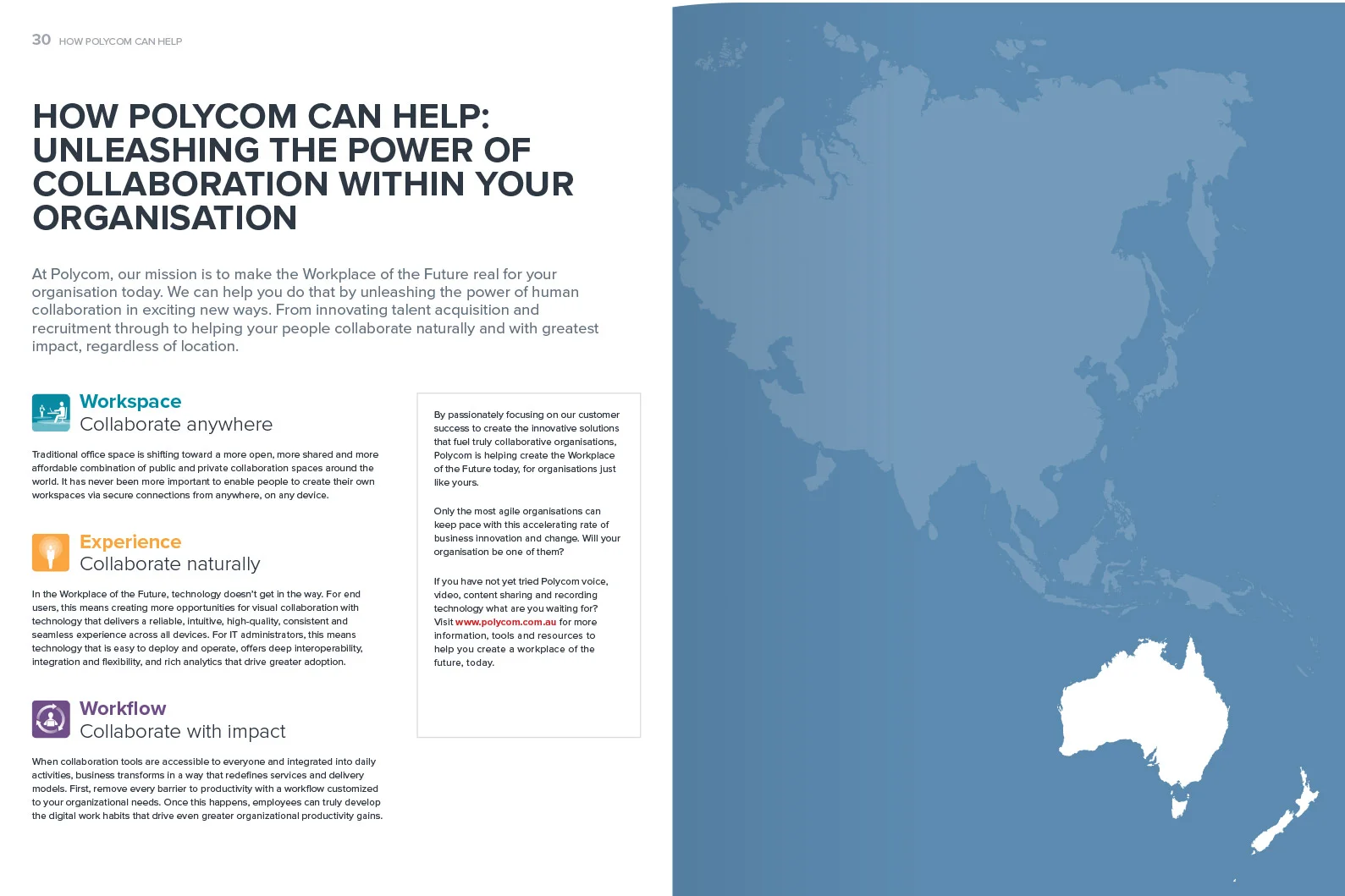 30 HOW POLYCOM CAN HELP

HOW POLYCOM CAN HELP: UNLEASHING THE POWER OF COLLABORATION WITHIN YOUR ORGANISATION

At Polycom, our mission is to make the Workplace of the Future real for your organisation today. We can help you do that by unleashing the power of human collaboration in exciting new ways. From innovating talent acquisition and recruitment through to helping your people collaborate naturally and with greatest impact, regardless of location.

Workspace
Collaborate anywhere

Traditional office space is shifting toward a more open, more shared and more affordable combination of public and private collaboration spaces around the world. It has never been more important to enable people to create their own workspaces via secure connections from anywhere, on any device.

Experience
Collaborate naturally

In the Workplace of the Future, technology doesn't get in the way. For end users, this means creating more opportunities for visual collaboration with technology that delivers a reliable, intuitive, high-quality, consistent and seamless experience across all devices. For IT administrators, this means technology that is easy to deploy and operate, offers deep interoperability, integration and flexibility, and rich analytics that drive greater adoption.

Workflow
Collaborate with impact

When collaboration tools are accessible to everyone and integrated into daily activities, business transforms in a way that redefines services and delivery models. First, remove every barrier to productivity with a workflow customized to your organizational needs. Once this happens, employees can truly develop the digital work habits that drive even greater organizational productivity gains.

By passionately focusing on our customer success to create the innovative solutions that fuel truly collaborative organisations, Polycom is helping create the Workplace of the Future today, for organisations just like yours.

Only the most agile organisations can keep pace with this accelerating rate of business innovation and change. Will your organisation be one of them?

If you have not yet tried Polycom voice, video, content sharing and recording technology what are you waiting for? Visit www.polycom.com.au for more information, tools and resources to help you create a workplace of the future, today.